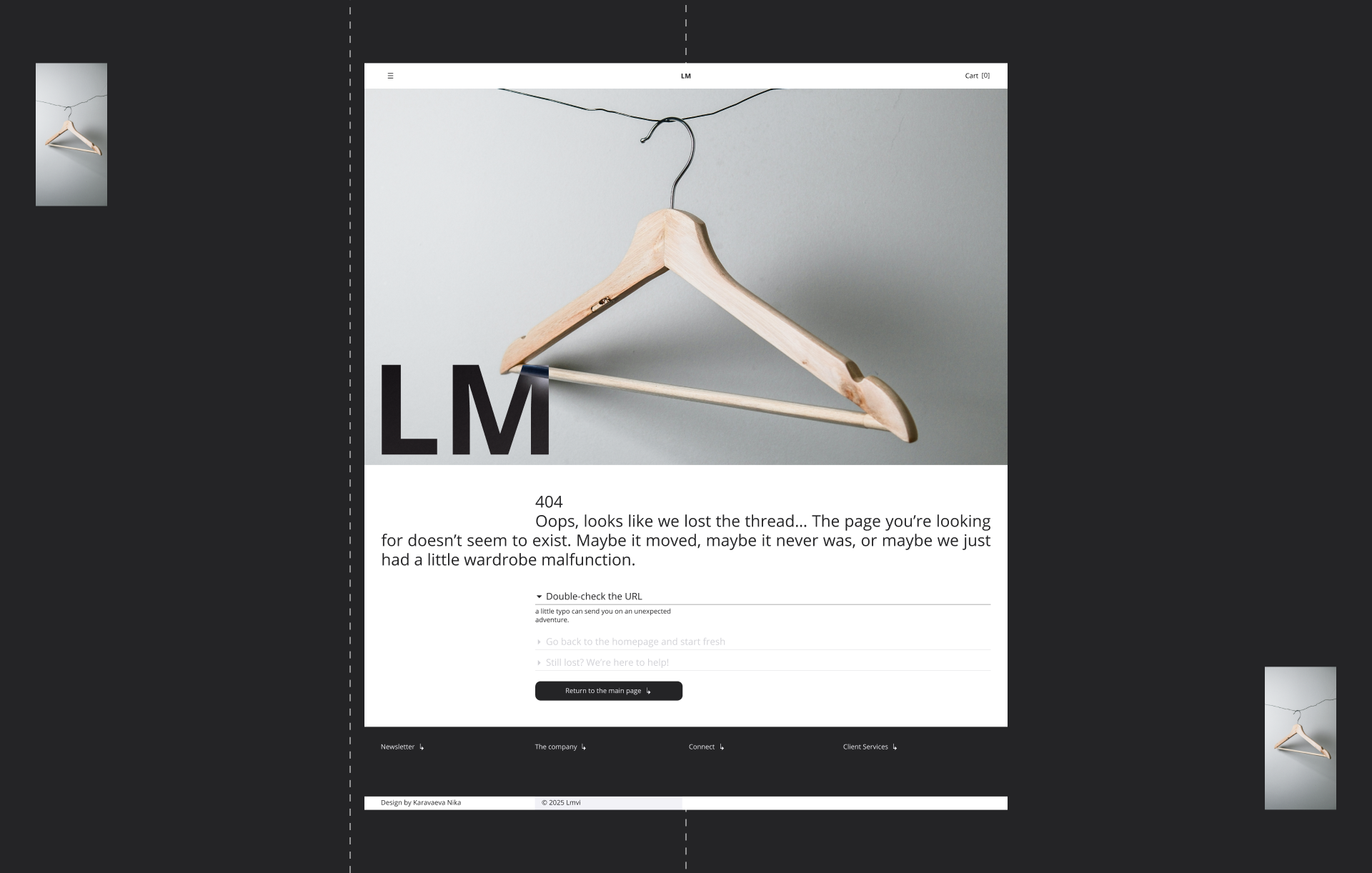 ☰

LM

Cart [0]

LM

404
Oops, looks like we lost the thread... The page you're looking for doesn't seem to exist. Maybe it moved, maybe it never was, or maybe we just had a little wardrobe malfunction.

Double-check the URL

a little typo can send you on an unexpected adventure.

Go back to the homepage and start fresh

Still lost? We're here to help!

Return to the main page ↳

Newsletter ↳

The company ↳

Connect ↳

Client Services ↳

Design by Karavaeva Nika

© 2025 Lmvi